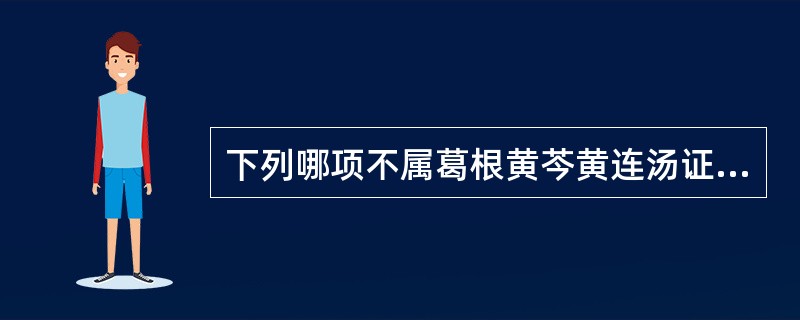 下列哪项不属葛根黄芩黄连汤证...